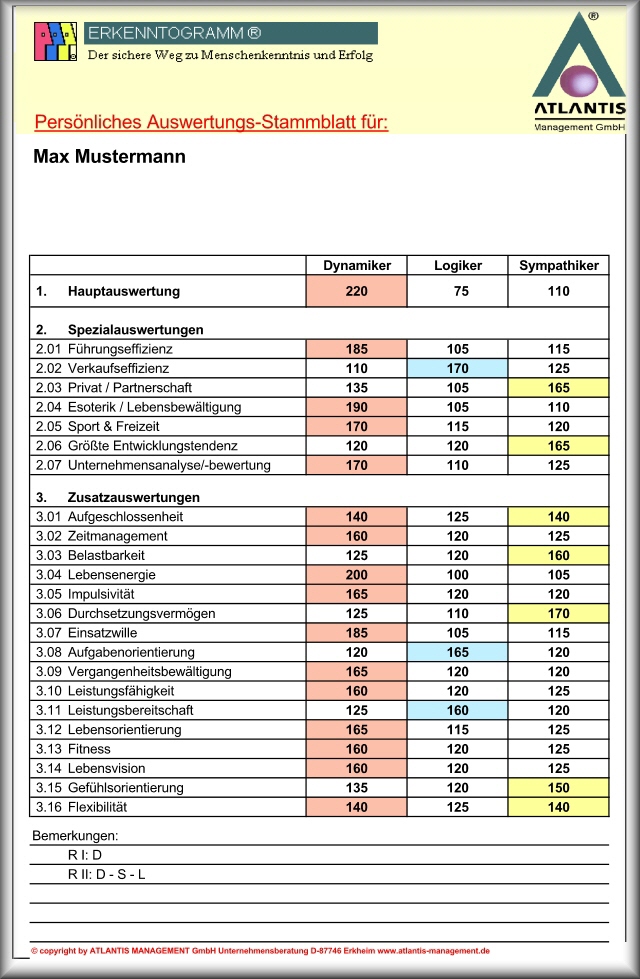 ERKENNTOGRAMM ®
Der sichere Weg zu Menschenkenntnis und Erfolg

®
ATLANTIS
Management GmbH

Persönliches Auswertungs-Stammblatt für:

Max Mustermann

| | Dynamiker | Logiker | Sympathiker |
|---|---|---|---|
| 1. Hauptauswertung | 220 | 75 | 110 |
| 2. Spezialauswertungen | | | |
| 2.01 Führungseffizienz | 185 | 105 | 115 |
| 2.02 Verkaufseffizienz | 110 | 170 | 125 |
| 2.03 Privat / Partnerschaft | 135 | 105 | 165 |
| 2.04 Esoterik / Lebensbewältigung | 190 | 105 | 110 |
| 2.05 Sport & Freizeit | 170 | 115 | 120 |
| 2.06 Größte Entwicklungstendenz | 120 | 120 | 165 |
| 2.07 Unternehmensanalyse/-bewertung | 170 | 110 | 125 |
| 3. Zusatzauswertungen | | | |
| 3.01 Aufgeschlossenheit | 140 | 125 | 140 |
| 3.02 Zeitmanagement | 160 | 120 | 125 |
| 3.03 Belastbarkeit | 125 | 120 | 160 |
| 3.04 Lebensenergie | 200 | 100 | 105 |
| 3.05 Impulsivität | 165 | 120 | 120 |
| 3.06 Durchsetzungsvermögen | 125 | 110 | 170 |
| 3.07 Einsatzwille | 185 | 105 | 115 |
| 3.08 Aufgabenorientierung | 120 | 165 | 120 |
| 3.09 Vergangenheitsbewältigung | 165 | 120 | 120 |
| 3.10 Leistungsfähigkeit | 160 | 120 | 125 |
| 3.11 Leistungsbereitschaft | 125 | 160 | 120 |
| 3.12 Lebensorientierung | 165 | 115 | 125 |
| 3.13 Fitness | 160 | 120 | 125 |
| 3.14 Lebensvision | 160 | 120 | 125 |
| 3.15 Gefühlsorientierung | 135 | 120 | 150 |
| 3.16 Flexibilität | 140 | 125 | 140 |

Bemerkungen:
R I: D
R II: D - S - L

© copyright by ATLANTIS MANAGEMENT GmbH Unternehmensberatung D-87746 Erkheim www.atlantis-management.de